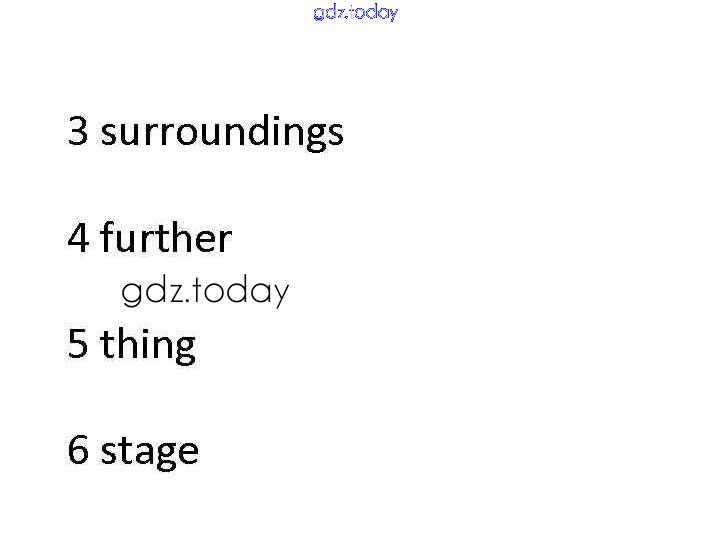 3 surroundings

4 further

5 thing

6 stage

gdz.today